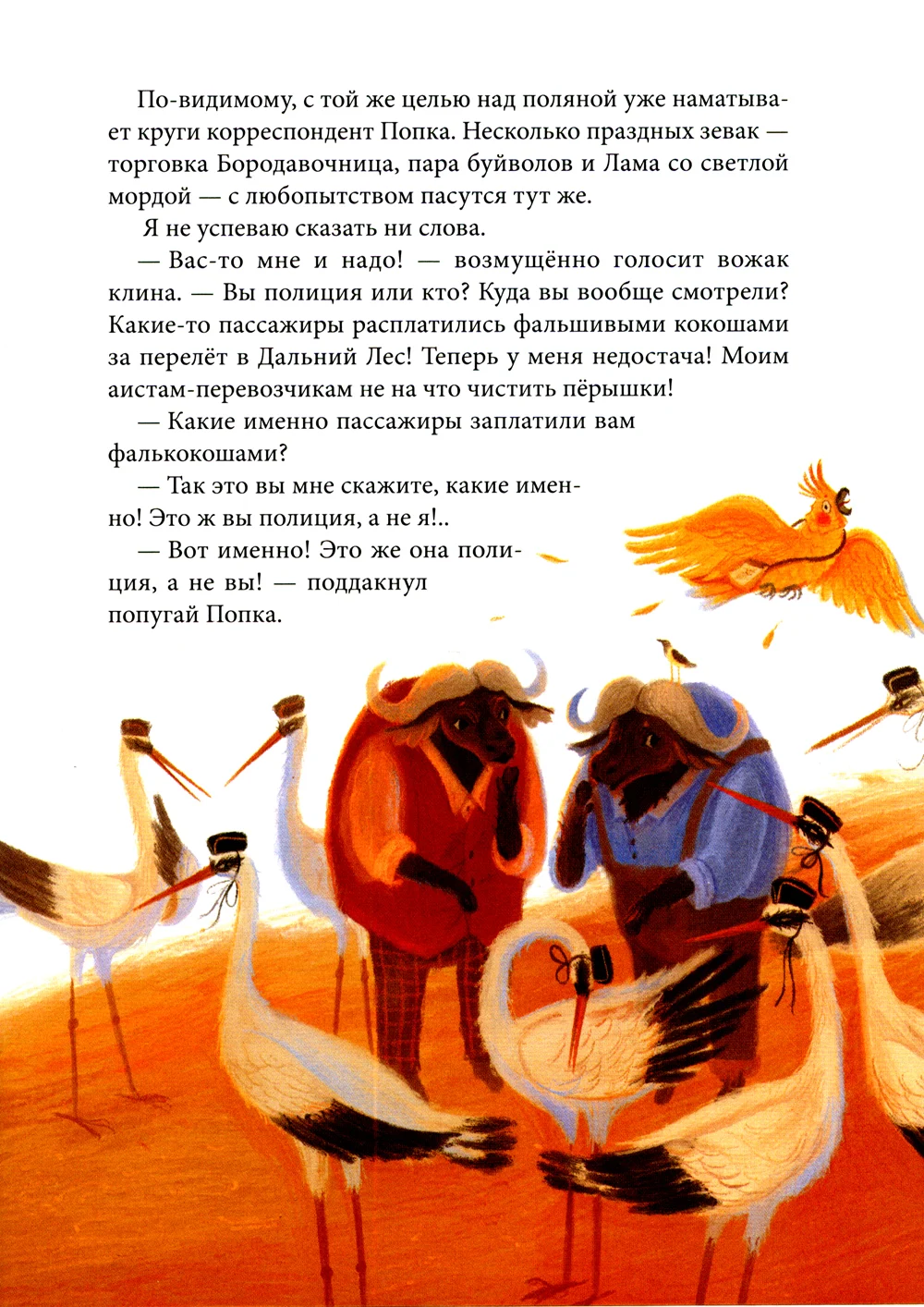 По-видимому, с той же целью над поляной уже наматывает круги корреспондент Попка. Несколько праздных зевак — торговка Бородавочница, пара буйволов и Лама со светлой мордой — с любопытством пасутся тут же.

Я не успеваю сказать ни слова.

— Вас-то мне и надо! — возмущённо голосит вожак клина. — Вы полиция или кто? Куда вы вообще смотрели? Какие-то пассажиры расплатились фальшивыми кокошами за перелёт в Дальний Лес! Теперь у меня недостача! Моим аистам-перевозчикам не на что чистить пёрышки!

— Какие именно пассажиры заплатили вам фалькокошами?

— Так это вы мне скажите, какие именно! Это ж вы полиция, а не я!..

— Вот именно! Это же она полиция, а не вы! — поддакнул попугай Попка.